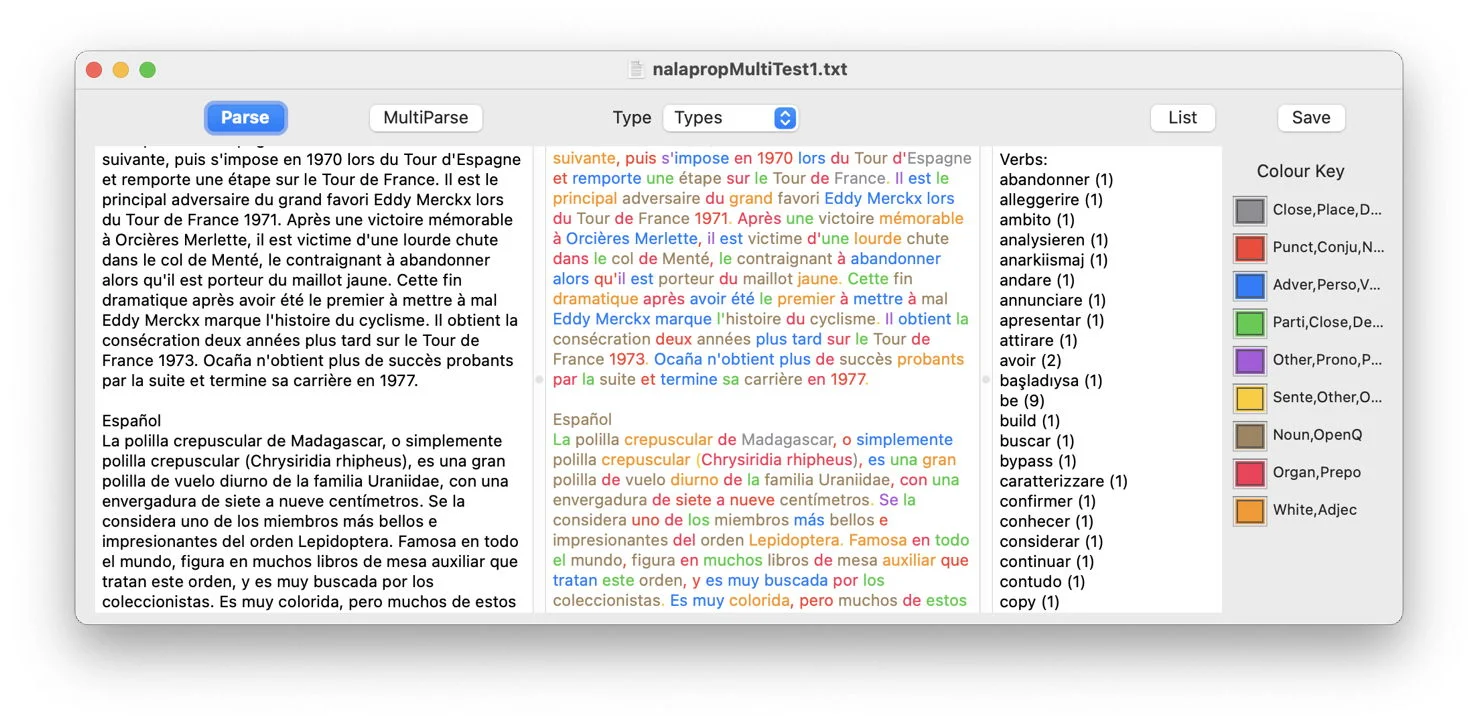 nalapropMultiTest1.txt

Parse MultiParse Type Types List Save

suivante, puis s'impose en 1970 lors du Tour d'Espagne et remporte une étape sur le Tour de France. Il est le principal adversaire du grand favori Eddy Merckx lors du Tour de France 1971. Après une victoire mémorable à Orcières Merlette, il est victime d'une lourde chute dans le col de Menté, le contraignant à abandonner alors qu'il est porteur du maillot jaune. Cette fin dramatique après avoir été le premier à mettre à mal Eddy Merckx marque l'histoire du cyclisme. Il obtient la consécration deux années plus tard sur le Tour de France 1973. Ocaña n'obtient plus de succès probants par la suite et termine sa carrière en 1977.

Español
La polilla crepuscular de Madagascar, o simplemente polilla crepuscular (Chrysiridia rhipheus), es una gran polilla de vuelo diurno de la familia Uraniidae, con una envergadura de siete a nueve centímetros. Se la considera uno de los miembros más bellos e impresionantes del orden Lepidoptera. Famosa en todo el mundo, figura en muchos libros de mesa auxiliar que tratan este orden, y es muy buscada por los coleccionistas. Es muy colorida, pero muchos de estos

suivante, puis s'impose en 1970 lors du Tour d'Espagne et remporte une étape sur le Tour de France. Il est le principal adversaire du grand favori Eddy Merckx lors du Tour de France 1971. Après une victoire mémorable à Orcières Merlette, il est victime d'une lourde chute dans le col de Menté, le contraignant à abandonner alors qu'il est porteur du maillot jaune. Cette fin dramatique après avoir été le premier à mettre à mal Eddy Merckx marque l'histoire du cyclisme. Il obtient la consécration deux années plus tard sur le Tour de France 1973. Ocaña n'obtient plus de succès probants par la suite et termine sa carrière en 1977.

Español
La polilla crepuscular de Madagascar, o simplemente polilla crepuscular (Chrysiridia rhipheus), es una gran polilla de vuelo diurno de la familia Uraniidae, con una envergadura de siete a nueve centímetros. Se la considera uno de los miembros más bellos e impresionantes del orden Lepidoptera. Famosa en todo el mundo, figura en muchos libros de mesa auxiliar que tratan este orden, y es muy buscada por los coleccionistas. Es muy colorida, pero muchos de estos

Verbs:
abandonner (1)
alleggerire (1)
ambito (1)
analysieren (1)
anarkiismaj (1)
andare (1)
annunciare (1)
apresentar (1)
attirare (1)
avoir (2)
başladıysa (1)
be (9)
build (1)
buscar (1)
bypass (1)
caratterizzare (1)
confirmer (1)
conhecer (1)
considerar (1)
continuar (1)
contudo (1)
copy (1)

Colour Key
Close,Place,D...
Punct,Conju,N...
Adver,Perso,V...
Parti,Close,De...
Other,Prono,P...
Sente,Other,O...
Noun,OpenQ
Organ,Prepo
White,Adjec